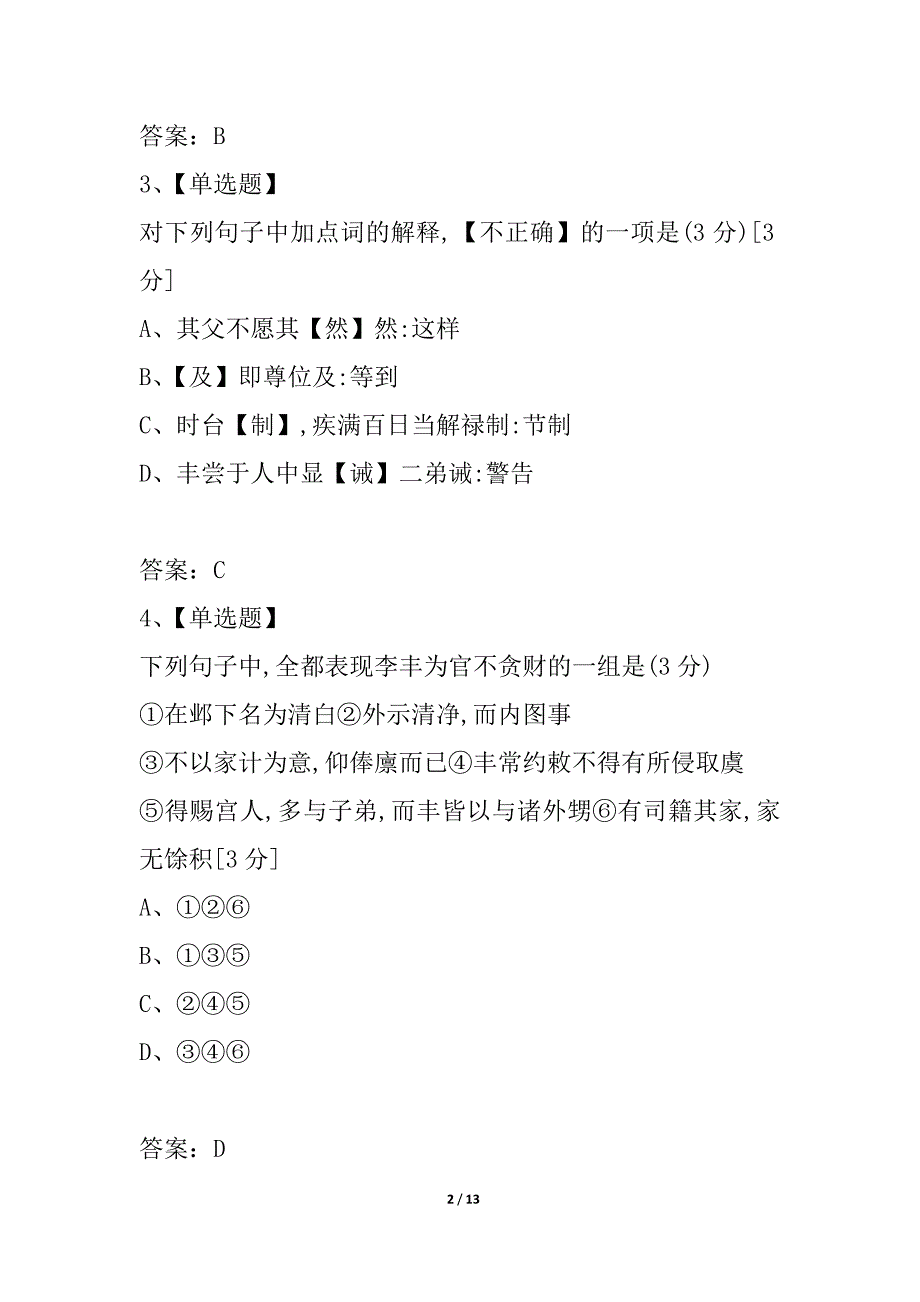 答案：B
3、【单选题】
对下列句子中加点词的解释,【不正确】的一项是(3 分)[3 分]
A、其父不愿其【然】然:这样
B、【及】即尊位及:等到
C、时台【制】,疾满百日当解禄制:节制
D、丰尝于人中显【诫】二弟诫:警告

答案：C
4、【单选题】
下列句子中,全都表现李丰为官不贪财的一组是(3 分)
①在邺下名为清白②外示清净,而内图事
③不以家计为意,仰俸廪而已④丰常约敕不得有所侵取虞
⑤得赐宫人,多与子弟,而丰皆以与诸外甥⑥有司籍其家,家无馀积[3 分]
A、①②⑥
B、①③⑤
C、②④⑤
D、③④⑥

答案：D

2 / 13